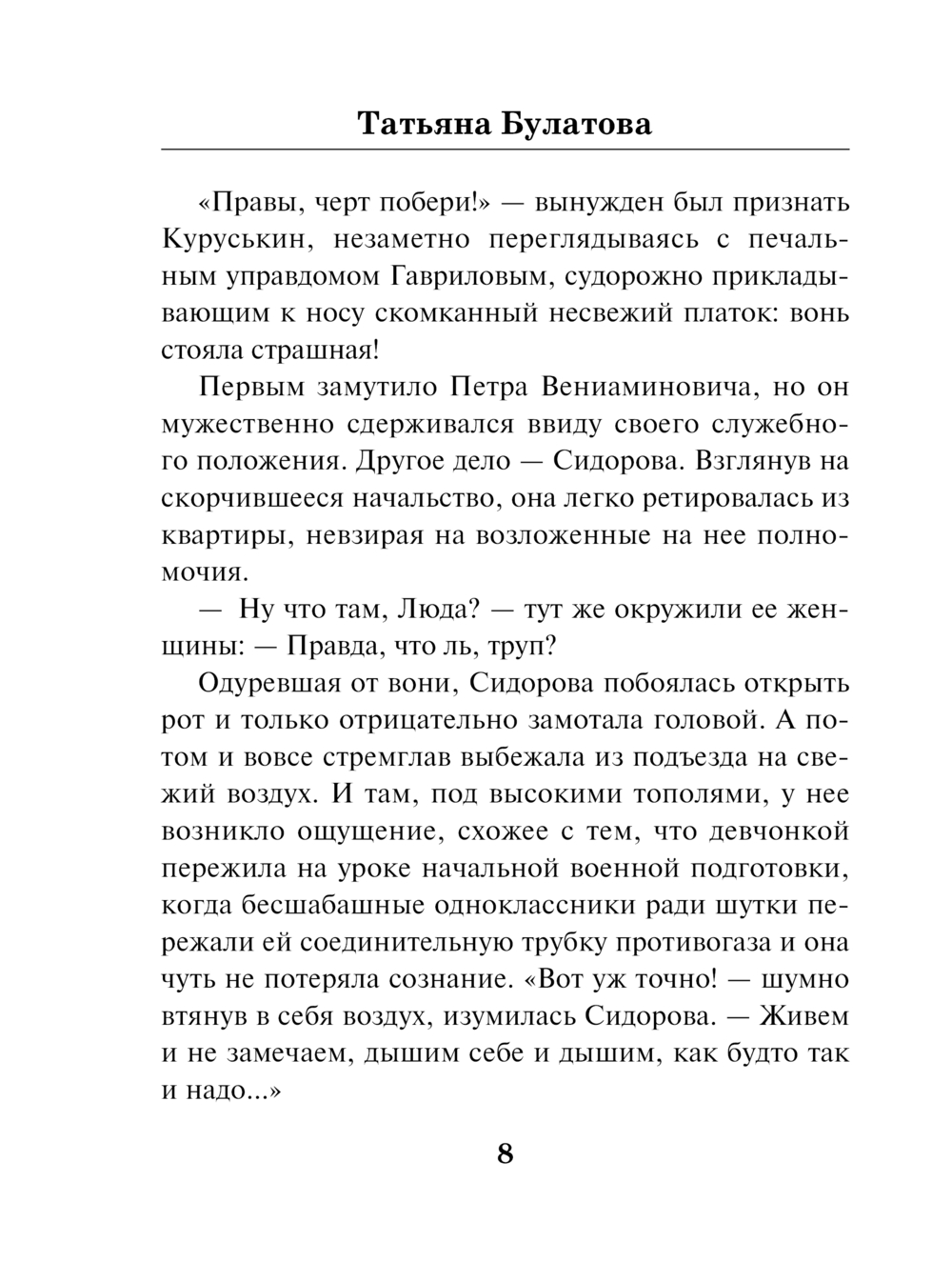 Татьяна Булатова

«Правы, черт побери!» — вынужден был признать Куруськин, незаметно переглядываясь с печальным управдомом Гавриловым, судорожно прикладывающим к носу скомканный несвежий платок: вонь стояла страшная!

Первым замутило Петра Вениаминовича, но он мужественно сдерживался ввиду своего служебного положения. Другое дело — Сидорова. Взглянув на скорчившееся начальство, она легко ретировалась из квартиры, невзирая на возложенные на нее полномочия.

— Ну что там, Люда? — тут же окружили ее женщины: — Правда, что ль, труп?

Одуревшая от вони, Сидорова побоялась открыть рот и только отрицательно замотала головой. А потом и вовсе стремглав выбежала из подъезда на свежий воздух. И там, под высокими тополями, у нее возникло ощущение, схожее с тем, что девчонкой пережила на уроке начальной военной подготовки, когда бесшабашные одноклассники ради шутки пережали ей соединительную трубку противогаза и она чуть не потеряла сознание. «Вот уж точно! — шумно втянув в себя воздух, изумилась Сидорова. — Живем и не замечаем, дышим себе и дышим, как будто так и надо...»

8